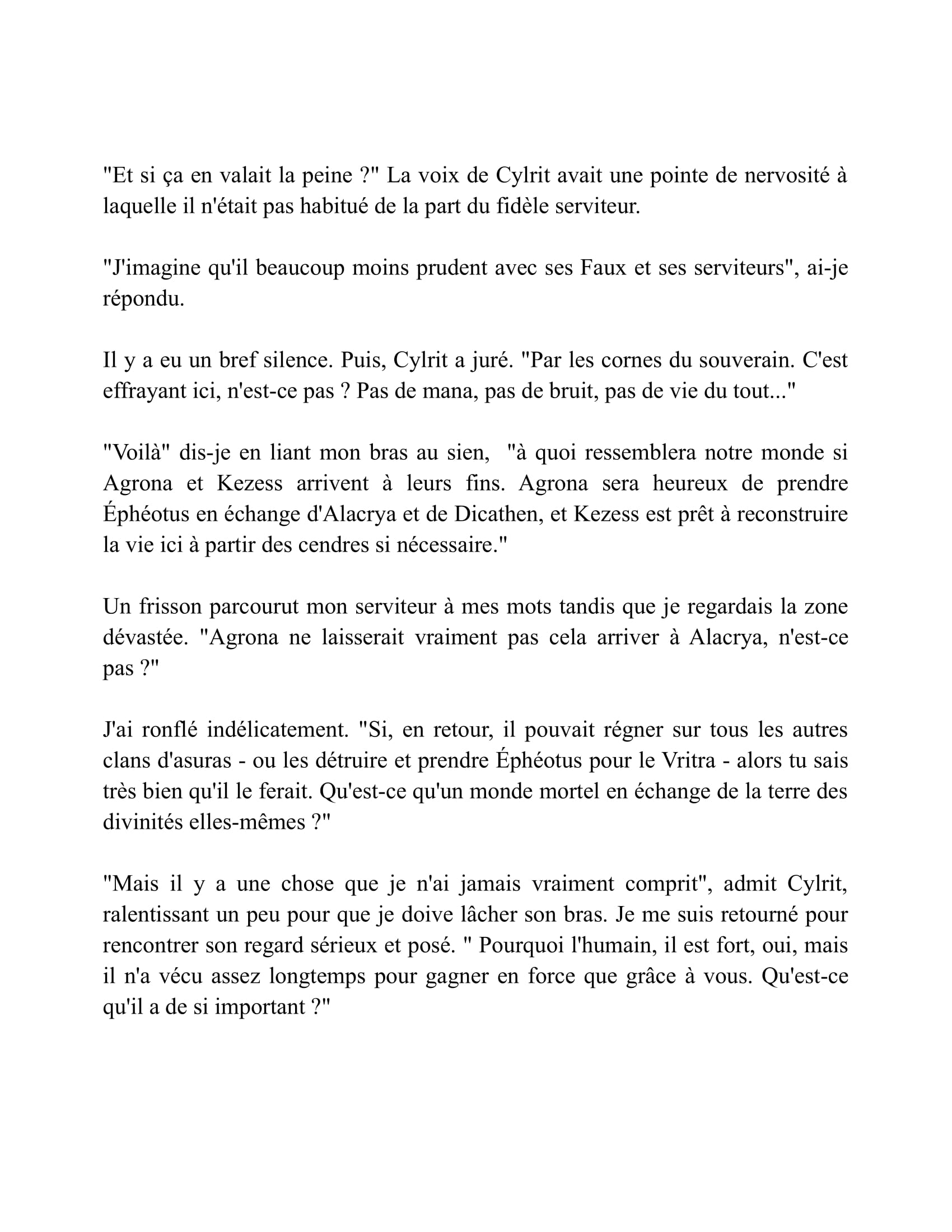 "Et si ça en valait la peine ?" La voix de Cylrit avait une pointe de nervosité à laquelle il n'était pas habitué de la part du fidèle serviteur.

"J'imagine qu'il beaucoup moins prudent avec ses Faux et ses serviteurs", ai-je répondu.

Il y a eu un bref silence. Puis, Cylrit a juré. "Par les cornes du souverain. C'est effrayant ici, n'est-ce pas ? Pas de mana, pas de bruit, pas de vie du tout..."

"Voilà" dis-je en liant mon bras au sien, "à quoi ressemblera notre monde si Agrona et Kezess arrivent à leurs fins. Agrona sera heureux de prendre Éphéotus en échange d'Alacrya et de Dicathen, et Kezess est prêt à reconstruire la vie ici à partir des cendres si nécessaire."

Un frisson parcourut mon serviteur à mes mots tandis que je regardais la zone dévastée. "Agrona ne laisserait vraiment pas cela arriver à Alacrya, n'est-ce pas ?"

J'ai ronflé indélicatement. "Si, en retour, il pouvait régner sur tous les autres clans d'asuras - ou les détruire et prendre Éphéotus pour le Vritra - alors tu sais très bien qu'il le ferait. Qu'est-ce qu'un monde mortel en échange de la terre des divinités elles-mêmes ?"

"Mais il y a une chose que je n'ai jamais vraiment comprit", admit Cylrit, ralentissant un peu pour que je doive lâcher son bras. Je me suis retourné pour rencontrer son regard sérieux et posé. " Pourquoi l'humain, il est fort, oui, mais il n'a vécu assez longtemps pour gagner en force que grâce à vous. Qu'est-ce qu'il a de si important ?"